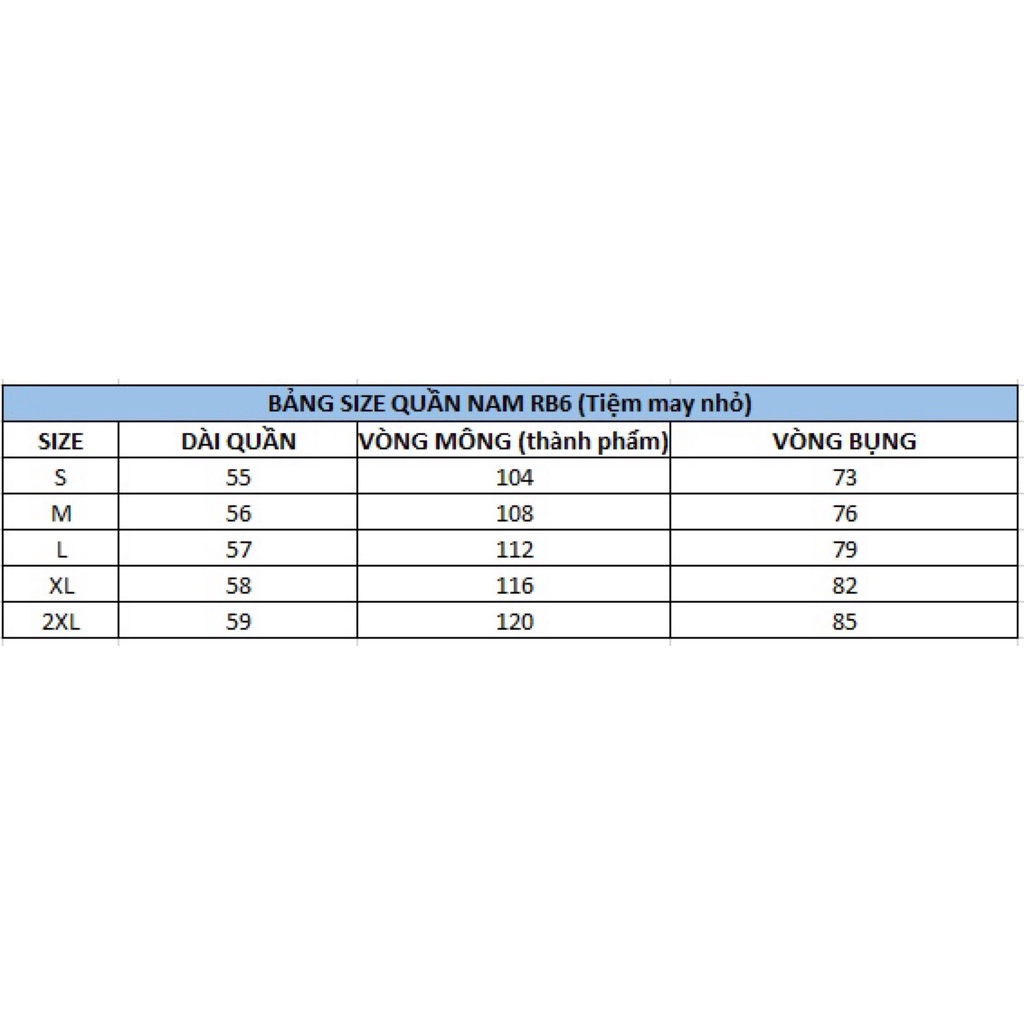 BẢNG SIZE QUẦN NAM RB6 (Tiệm may nhỏ)

| SIZE | DÀI QUẦN | VÒNG MÔNG (thành phẩm) | VÒNG BỤNG |
|---|---|---|---|
| S | 55 | 104 | 73 |
| M | 56 | 108 | 76 |
| L | 57 | 112 | 79 |
| XL | 58 | 116 | 82 |
| 2XL | 59 | 120 | 85 |